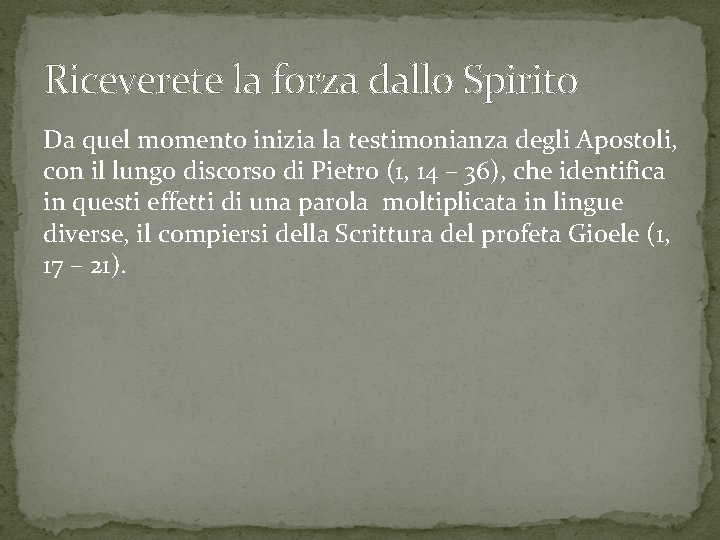 Riceverete la forza dallo Spirito

Da quel momento inizia la testimonianza degli Apostoli, con il lungo discorso di Pietro (1, 14 – 36), che identifica in questi effetti di una parola moltiplicata in lingue diverse, il compiersi della Scrittura del profeta Gioele (1, 17 – 21).